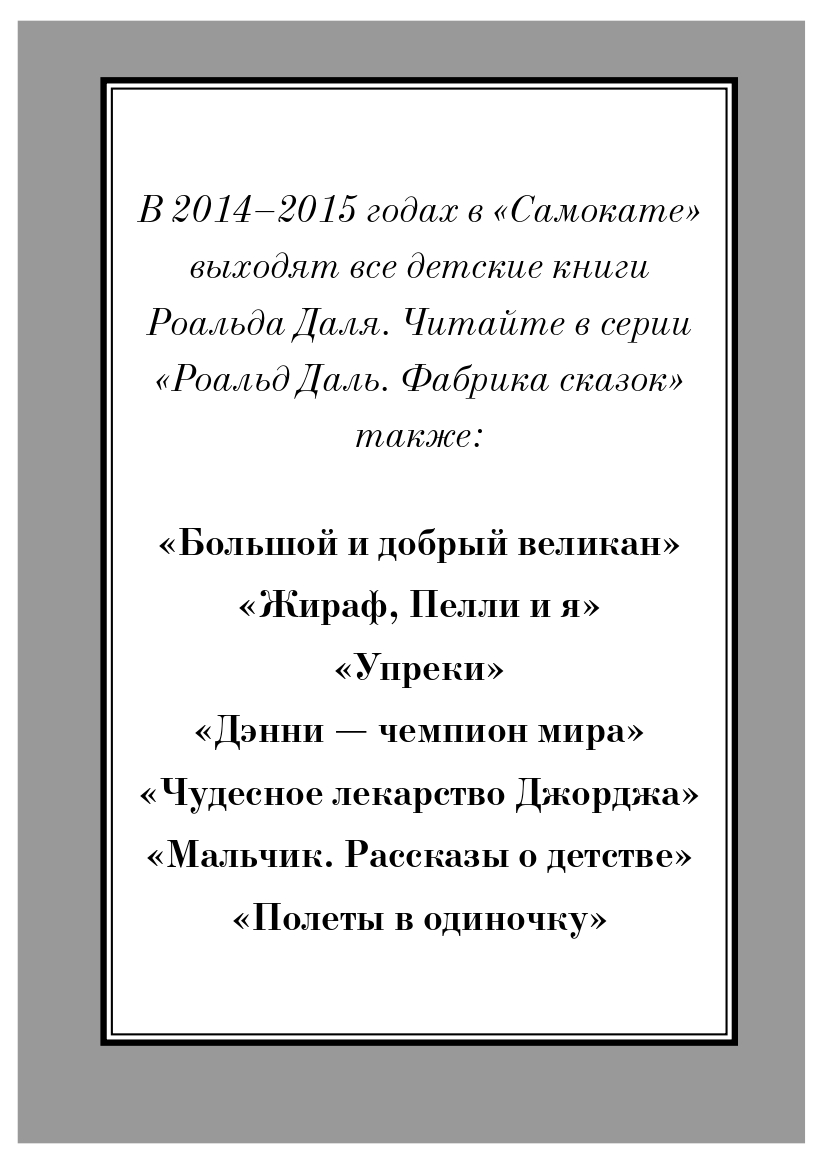 В 2014–2015 годах в «Самокате» выходят все детские книги Роальда Даля. Читайте в серии «Роальд Даль. Фабрика сказок» также:

«Большой и добрый великан»
«Жираф, Пелли и я»
«Упреки»
«Дэнни — чемпион мира»
«Чудесное лекарство Джорджа»
«Мальчик. Рассказы о детстве»
«Полеты в одиночку»